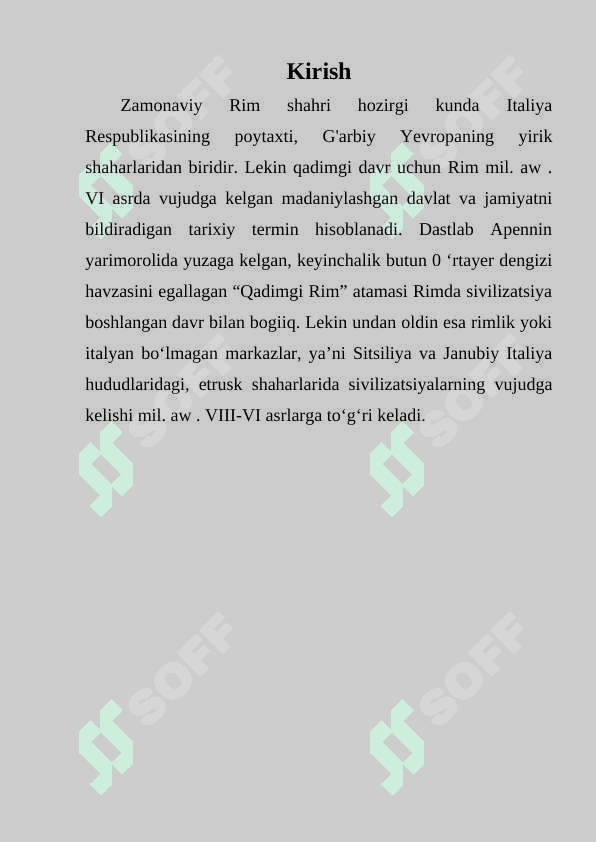 Kirish

Zamonaviy Rim shahri hozirgi kunda Italiya Respublikasining poytaxti, G'arbiy Yevropaning yirik shaharlaridan biridir. Lekin qadimgi davr uchun Rim mil. aw . VI asrda vujudga kelgan madaniylashgan davlat va jamiyatni bildiradigan tarixiy termin hisoblanadi. Dastlab Apennin yarimorolida yuzaga kelgan, keyinchalik butun 0 ‘rtayer dengizi havzasini egallagan “Qadimgi Rim” atamasi Rimda sivilizatsiya boshlangan davr bilan bogiiq. Lekin undan oldin esa rimlik yoki italyan bo‘lmagan markazlar, ya’ni Sitsiliya va Janubiy Italiya hududlaridagi, etrusk shaharlarida sivilizatsiyalarning vujudga kelishi mil. aw . VIII-VI asrlarga to‘g‘ri keladi.

SOFF SOFF SOFF SOFF SOFF SOFF